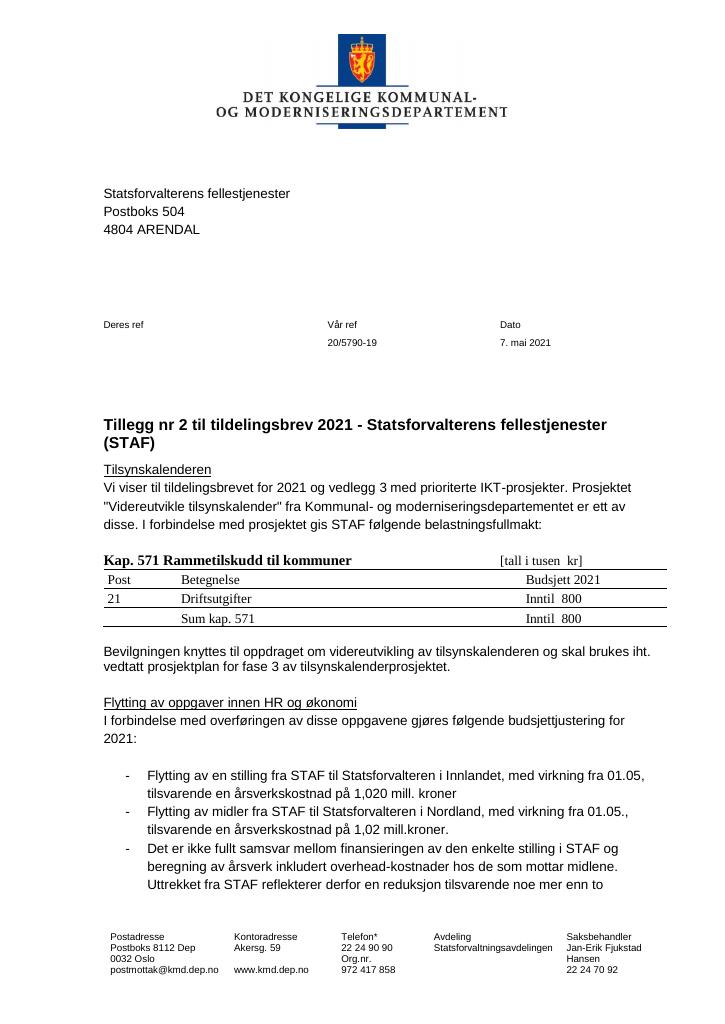 DET KONGELIGE KOMMUNAL-
OG MODERNISERINGSDEPARTEMENT

Statsforvalterens fellestjenester
Postboks 504
4804 ARENDAL

Deres ref

Vår ref
20/5790-19

Dato
7. mai 2021

Tillegg nr 2 til tildelingsbrev 2021 - Statsforvalterens fellestjenester (STAF)

Tilsynskalenderen
Vi viser til tildelingsbrevet for 2021 og vedlegg 3 med prioriterte IKT-prosjekter. Prosjektet "Videreutvikle tilsynskalender" fra Kommunal- og moderniseringsdepartementet er ett av disse. I forbindelse med prosjektet gis STAF følgende belastningsfullmakt:

Kap. 571 Rammetilskudd til kommuner [tall i tusen kr]

| Post | Betegnelse | Budsjett 2021 |
|---|---|---|
| 21 | Driftsutgifter | Inntil 800 |
|  | Sum kap. 571 | Inntil 800 |

Bevilgningen knyttes til oppdraget om videreutvikling av tilsynskalenderen og skal brukes iht. vedtatt prosjektplan for fase 3 av tilsynskalenderprosjektet.

Flytting av oppgaver innen HR og økonomi
I forbindelse med overføringen av disse oppgavene gjøres følgende budsjettjustering for 2021:

- Flytting av en stilling fra STAF til Statsforvalteren i Innlandet, med virkning fra 01.05, tilsvarende en årsverkskostnad på 1,020 mill. kroner
- Flytting av midler fra STAF til Statsforvalteren i Nordland, med virkning fra 01.05., tilsvarende en årsverkskostnad på 1,02 mill.kroner.
- Det er ikke fullt samsvar mellom finansieringen av den enkelte stilling i STAF og beregning av årsverk inkludert overhead-kostnader hos de som mottar midlene. Uttrekket fra STAF reflekterer derfor en reduksjon tilsvarende noe mer enn to

Postadresse
Postboks 8112 Dep
0032 Oslo
postmottak@kmd.dep.no

Kontoradresse
Akersg. 59

www.kmd.dep.no

Telefon*
22 24 90 90
Org.nr.
972 417 858

Avdeling
Statsforvaltningsavdelingen

Saksbehandler
Jan-Erik Fjukstad
Hansen
22 24 70 92